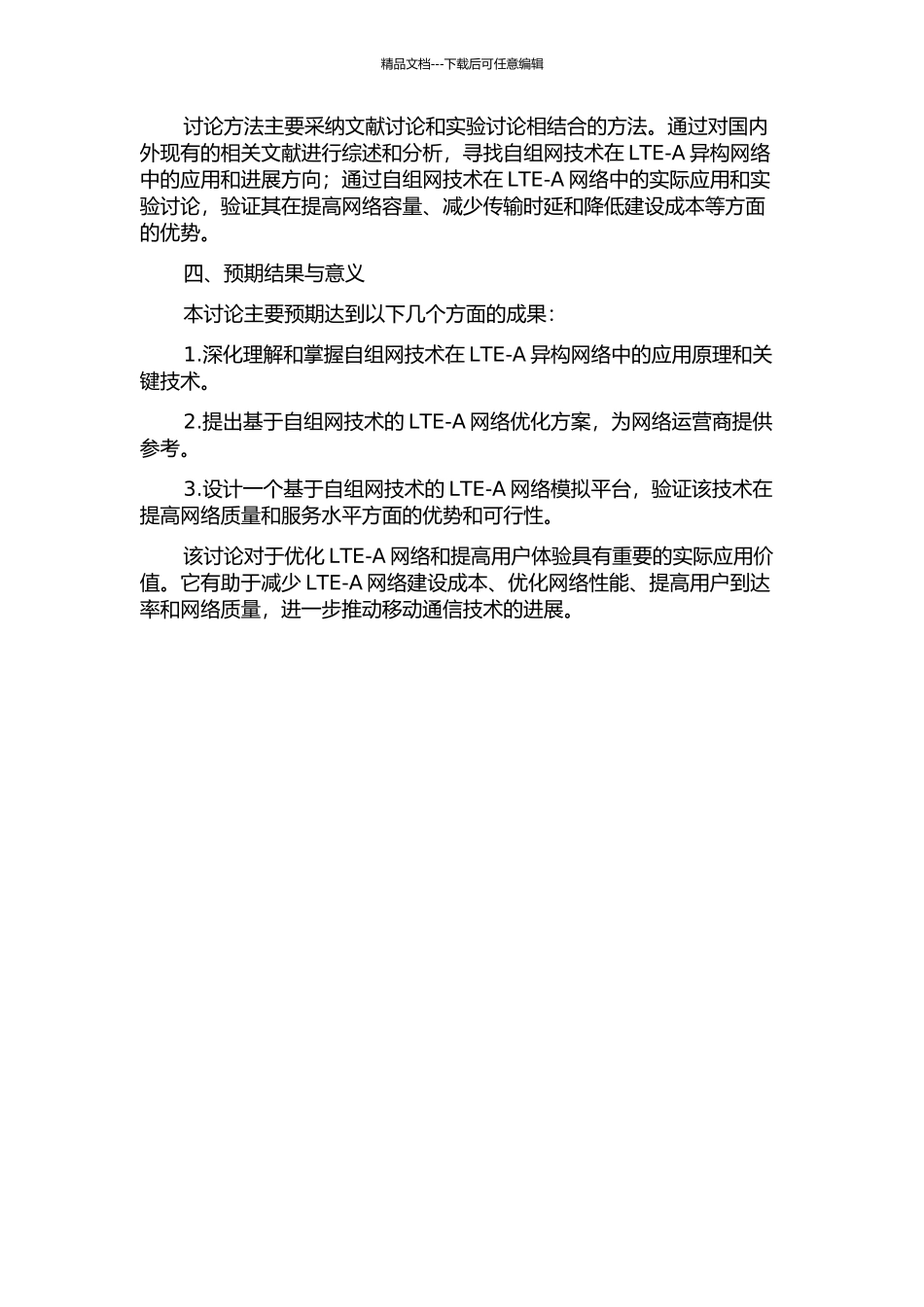 精品文档---下载后可任意编辑

讨论方法主要采纳文献讨论和实验讨论相结合的方法。通过对国内外现有的相关文献进行综述和分析，寻找自组网技术在 LTE-A 异构网络中的应用和进展方向；通过自组网技术在 LTE-A 网络中的实际应用和实验讨论，验证其在提高网络容量、减少传输时延和降低建设成本等方面的优势。

四、预期结果与意义

本讨论主要预期达到以下几个方面的成果：

1.深化理解和掌握自组网技术在 LTE-A 异构网络中的应用原理和关键技术。

2.提出基于自组网技术的 LTE-A 网络优化方案，为网络运营商提供参考。

3.设计一个基于自组网技术的 LTE-A 网络模拟平台，验证该技术在提高网络质量和服务水平方面的优势和可行性。

该讨论对于优化 LTE-A 网络和提高用户体验具有重要的实际应用价值。它有助于减少 LTE-A 网络建设成本、优化网络性能、提高用户到达率和网络质量，进一步推动移动通信技术的进展。